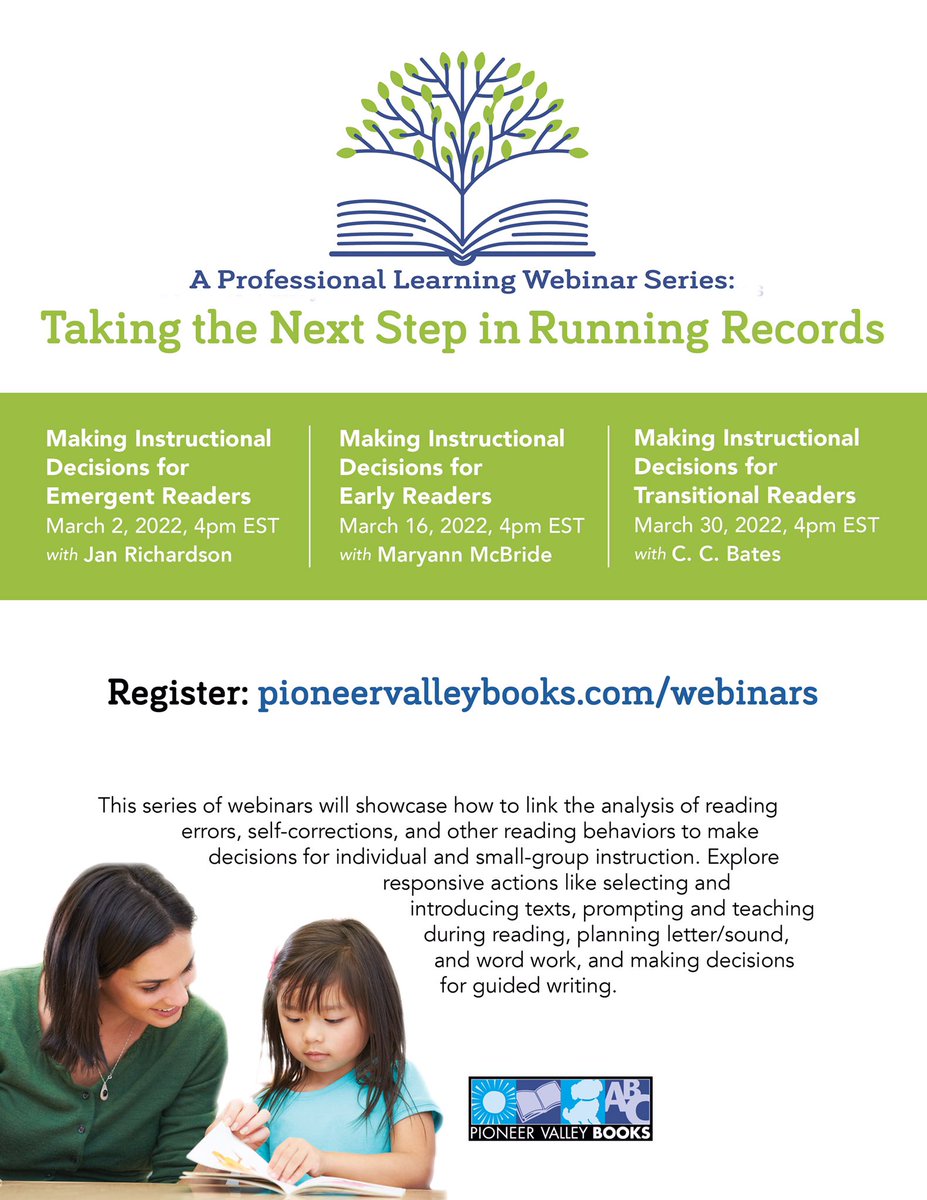 A Professional Learning Webinar Series:
Taking the Next Step in Running Records

Making Instructional Decisions for Emergent Readers
March 2, 2022, 4pm EST
with Jan Richardson

Making Instructional Decisions for Early Readers
March 16, 2022, 4pm EST
with Maryann McBride

Making Instructional Decisions for Transitional Readers
March 30, 2022, 4pm EST
with C. C. Bates

Register: pioneervalleybooks.com/webinars

This series of webinars will showcase how to link the analysis of reading errors, self-corrections, and other reading behaviors to make decisions for individual and small-group instruction. Explore responsive actions like selecting and introducing texts, prompting and teaching during reading, planning letter/sound, and word work, and making decisions for guided writing.

ABC
PIONEER VALLEY BOOKS